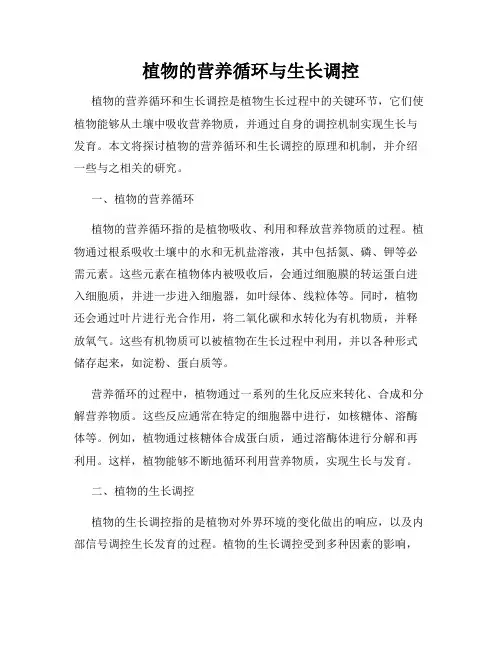 植物的营养循环与生长调控

植物的营养循环和生长调控是植物生长过程中的关键环节，它们使植物能够从土壤中吸收营养物质，并通过自身的调控机制实现生长与发育。本文将探讨植物的营养循环和生长调控的原理和机制，并介绍一些与之相关的研究。

一、植物的营养循环

植物的营养循环指的是植物吸收、利用和释放营养物质的过程。植物通过根系吸收土壤中的水和无机盐溶液，其中包括氮、磷、钾等必需元素。这些元素在植物体内被吸收后，会通过细胞膜的转运蛋白进入细胞质，并进一步进入细胞器，如叶绿体、线粒体等。同时，植物还会通过叶片进行光合作用，将二氧化碳和水转化为有机物质，并释放氧气。这些有机物质可以被植物在生长过程中利用，并以各种形式储存起来，如淀粉、蛋白质等。

营养循环的过程中，植物通过一系列的生化反应来转化、合成和分解营养物质。这些反应通常在特定的细胞器中进行，如核糖体、溶酶体等。例如，植物通过核糖体合成蛋白质，通过溶酶体进行分解和再利用。这样，植物能够不断地循环利用营养物质，实现生长与发育。

二、植物的生长调控

植物的生长调控指的是植物对外界环境的变化做出的响应，以及内部信号调控生长发育的过程。植物的生长调控受到多种因素的影响，